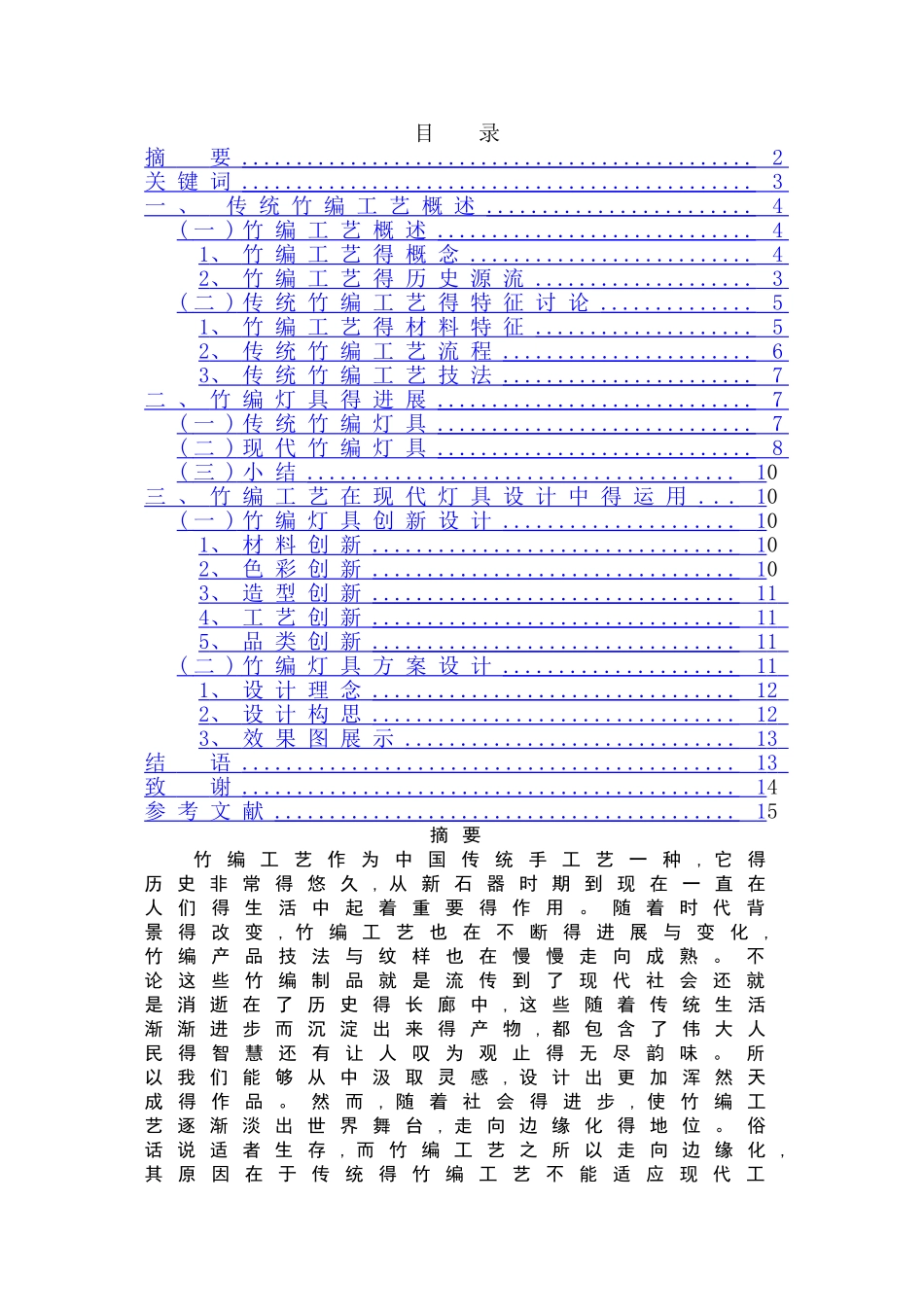 目录
摘要 2
关键词 3
一、传统竹编工艺概述 4
（一）竹编工艺概述 4
1、竹编工艺得概念 4
2、竹编工艺得历史源流 3
（二）传统竹编工艺得特征讨论 5
1、竹编工艺得材料特征 5
2、传统竹编工艺流程 6
3、传统竹编工艺技法 7
二、竹编灯具得进展 7
（一）传统竹编灯具 7
（二）现代竹编灯具 8
（三）小结 10
三、竹编工艺在现代灯具设计中得运用 10
（一）竹编灯具创新设计 10
1、材料创新 10
2、色彩创新 10
3、造型创新 11
4、工艺创新 11
5、品类创新 11
（二）竹编灯具方案设计 11
1、设计理念 12
2、设计构思 12
3、效果图展示 13
结语 13
致谢 14
参考文献 15

摘要

竹编工艺作为中国传统手工艺一种，它得历史非常得悠久，从新石器时期到现在一直在人们得生活中起着重要得作用。随着时代背景得改变，竹编工艺也在不断得进展与变化，竹编产品技法与纹样也在慢慢走向成熟。不论这些竹编制品就是流传到了现代社会还就是消逝在了历史得长廊中，这些随着传统生活渐渐进步而沉淀出来得产物，都包含了伟大人民得智慧还有让人叹为观止得无尽韵味。所以我们能够从中汲取灵感，设计出更加浑然天成得作品。然而，随着社会得进步，使竹编工艺逐渐淡出世界舞台，走向边缘化得地位。俗话说适者生存，而竹编工艺之所以走向边缘化，其原因在于传统得竹编工艺不能适应现代工